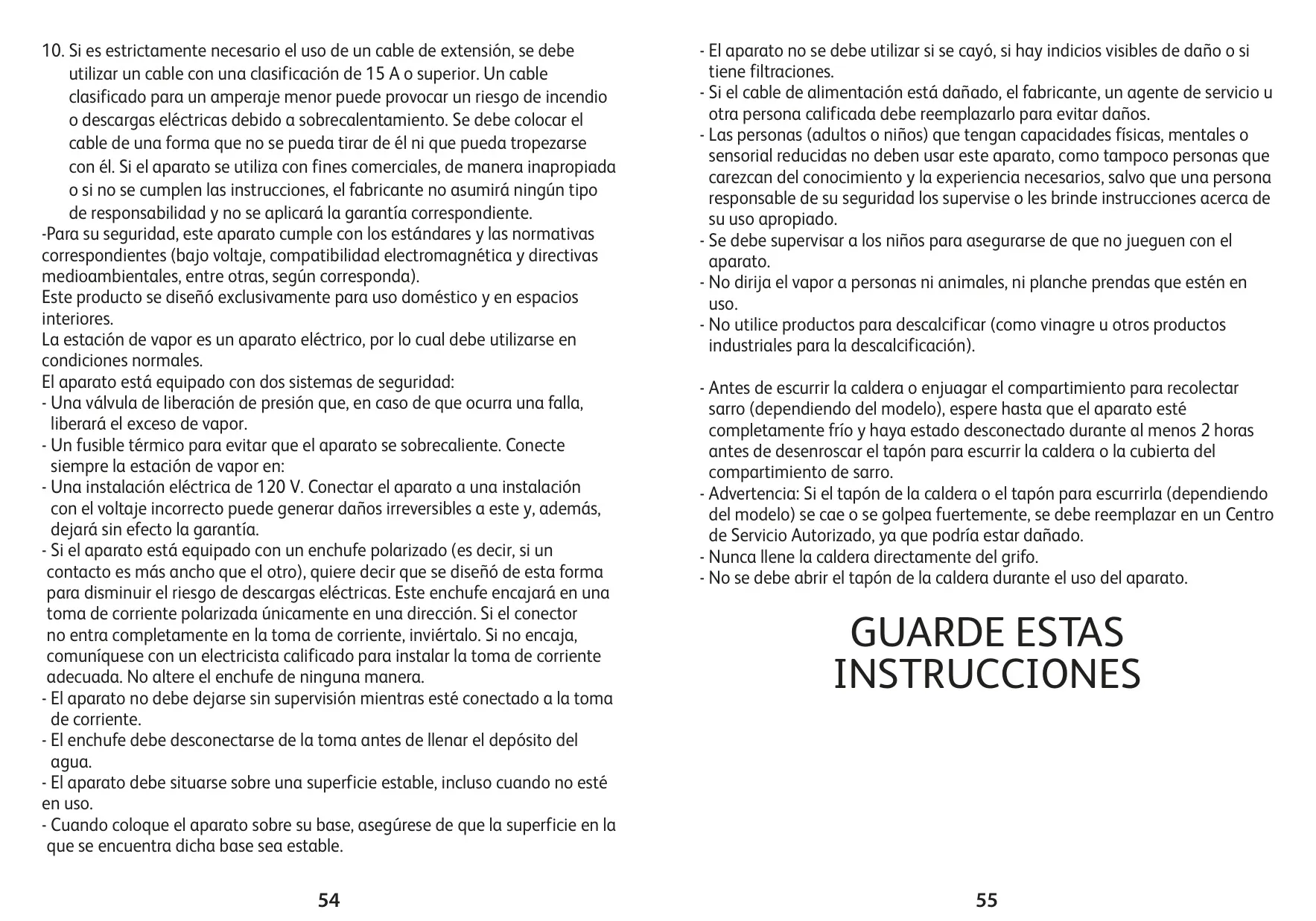 10. Si es estrictamente necesario el uso de un cable de extensión, se debe utilizar un cable con una clasificación de 15 A o superior. Un cable clasificado para un amperaje menor puede provocar un riesgo de incendio o descargas eléctricas debido a sobrecalentamiento. Se debe colocar el cable de una forma que no se pueda tirar de él ni que pueda tropezarse con él. Si el aparato se utiliza con fines comerciales, de manera inapropiada o si no se cumplen las instrucciones, el fabricante no asumirá ningún tipo de responsabilidad y no se aplicará la garantía correspondiente.
-Para su seguridad, este aparato cumple con los estándares y las normativas correspondientes (bajo voltaje, compatibilidad electromagnética y directivas medioambientales, entre otras, según corresponda).
Este producto se diseñó exclusivamente para uso doméstico y en espacios interiores.
La estación de vapor es un aparato eléctrico, por lo cual debe utilizarse en condiciones normales.
El aparato está equipado con dos sistemas de seguridad:
- Una válvula de liberación de presión que, en caso de que ocurra una falla, liberará el exceso de vapor.
- Un fusible térmico para evitar que el aparato se sobrecaliente. Conecte siempre la estación de vapor en:
- Una instalación eléctrica de 120 V. Conectar el aparato a una instalación con el voltaje incorrecto puede generar daños irreversibles a este y, además, dejará sin efecto la garantía.
- Si el aparato está equipado con un enchufe polarizado (es decir, si un contacto es más ancho que el otro), quiere decir que se diseñó de esta forma para disminuir el riesgo de descargas eléctricas. Este enchufe encajará en una toma de corriente polarizada únicamente en una dirección. Si el conector no entra completamente en la toma de corriente, inviértalo. Si no encaja, comuníquese con un electricista calificado para instalar la toma de corriente adecuada. No altere el enchufe de ninguna manera.
- El aparato no debe dejarse sin supervisión mientras esté conectado a la toma de corriente.
- El enchufe debe desconectarse de la toma antes de llenar el depósito del agua.
- El aparato debe situarse sobre una superficie estable, incluso cuando no esté en uso.
- Cuando coloque el aparato sobre su base, asegúrese de que la superficie en la que se encuentra dicha base sea estable.

54

- El aparato no se debe utilizar si se cayó, si hay indicios visibles de daño o si tiene filtraciones.
- Si el cable de alimentación está dañado, el fabricante, un agente de servicio u otra persona calificada debe reemplazarlo para evitar daños.
- Las personas (adultos o niños) que tengan capacidades físicas, mentales o sensorial reducidas no deben usar este aparato, como tampoco personas que carezcan del conocimiento y la experiencia necesarios, salvo que una persona responsable de su seguridad los supervise o les brinde instrucciones acerca de su uso apropiado.
- Se debe supervisar a los niños para asegurarse de que no jueguen con el aparato.
- No dirija el vapor a personas ni animales, ni planche prendas que estén en uso.
- No utilice productos para descalcificar (como vinagre u otros productos industriales para la descalcificación).

- Antes de escurrir la caldera o enjuagar el compartimiento para recolectar sarro (dependiendo del modelo), espere hasta que el aparato esté completamente frío y haya estado desconectado durante al menos 2 horas antes de desenroscar el tapón para escurrir la caldera o la cubierta del compartimiento de sarro.
- Advertencia: Si el tapón de la caldera o el tapón para escurrirla (dependiendo del modelo) se cae o se golpea fuertemente, se debe reemplazar en un Centro de Servicio Autorizado, ya que podría estar dañado.
- Nunca llene la caldera directamente del grifo.
- No se debe abrir el tapón de la caldera durante el uso del aparato.

GUARDE ESTAS INSTRUCCIONES

55